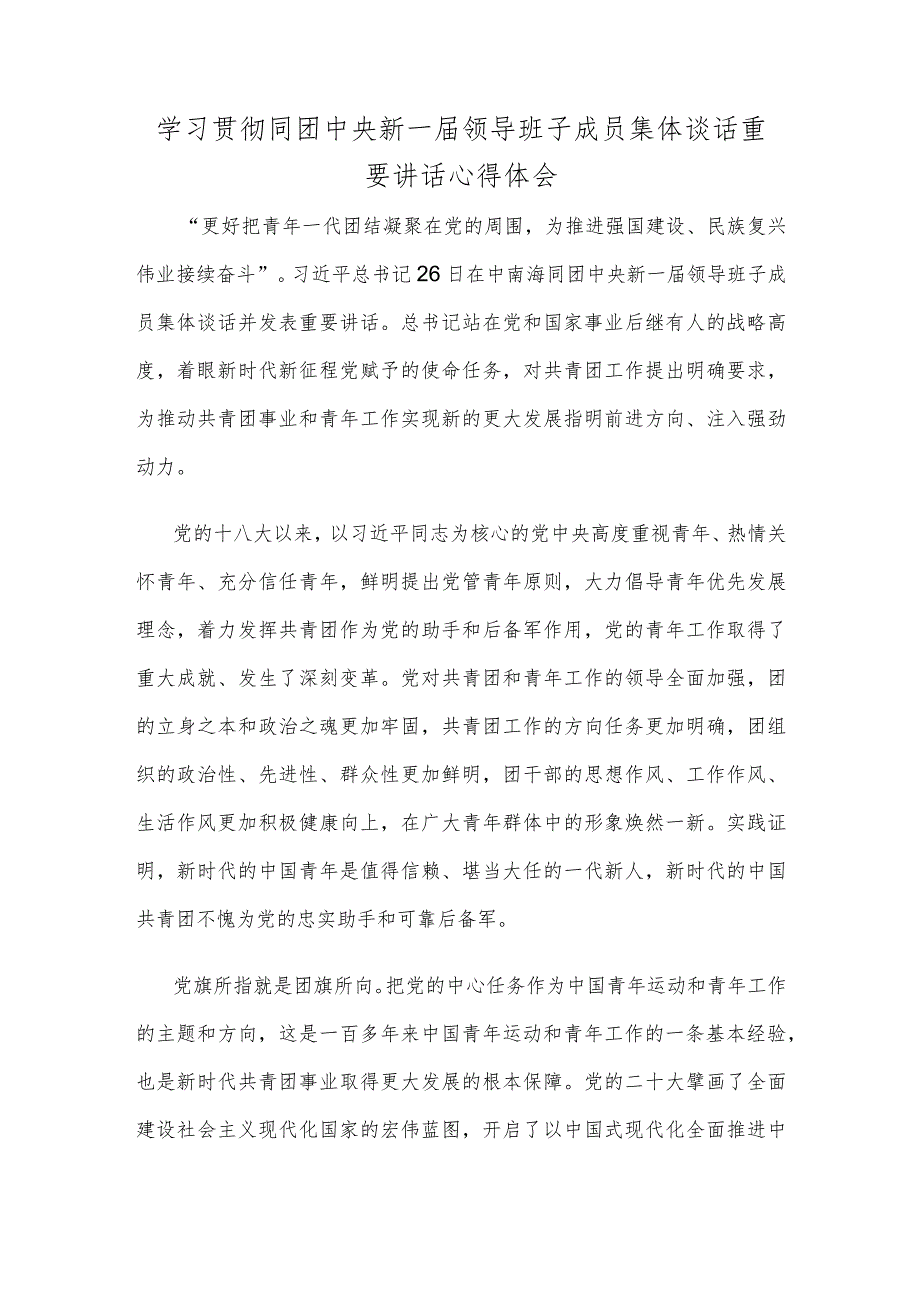 学习贯彻同团中央新一届领导班子成员集体谈话重要讲话心得体会

“更好把青年一代团结凝聚在党的周围，为推进强国建设、民族复兴伟业接续奋斗”。习近平总书记26日在中南海同团中央新一届领导班子成员集体谈话并发表重要讲话。总书记站在党和国家事业后继有人的战略高度，着眼新时代新征程党赋予的使命任务，对共青团工作提出明确要求，为推动共青团事业和青年工作实现新的更大发展指明前进方向、注入强劲动力。

党的十八大以来，以习近平同志为核心的党中央高度重视青年、热情关怀青年、充分信任青年，鲜明提出党管青年原则，大力倡导青年优先发展理念，着力发挥共青团作为党的助手和后备军作用，党的青年工作取得了重大成就、发生了深刻变革。党对共青团和青年工作的领导全面加强，团的立身之本和政治之魂更加牢固，共青团工作的方向任务更加明确，团组织的政治性、先进性、群众性更加鲜明，团干部的思想作风、工作作风、生活作风更加积极健康向上，在广大青年群体中的形象焕然一新。实践证明，新时代的中国青年是值得信赖、堪当大任的一代新人，新时代的中国共青团不愧为党的忠实助手和可靠后备军。

党旗所指就是团旗所向。把党的中心任务作为中国青年运动和青年工作的主题和方向，这是一百多年来中国青年运动和青年工作的一条基本经验，也是新时代共青团事业取得更大发展的根本保障。党的二十大擘画了全面建设社会主义现代化国家的宏伟蓝图，开启了以中国式现代化全面推进中